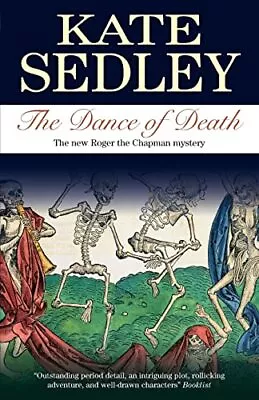 KATE SEDLEY

The Dance of Death

The new Roger the Chapman mystery

"Outstanding period detail, an intriguing plot, rollicking adventure, and well-drawn characters" Booklist